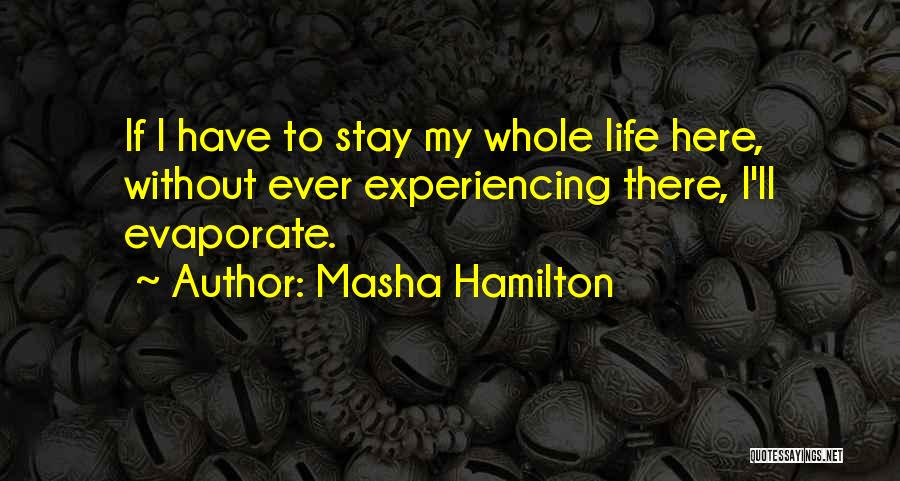 If I have to stay my whole life here, without ever experiencing there, I'll evaporate.
~ Author: Masha Hamilton

QUOTESSAYINGS.NET